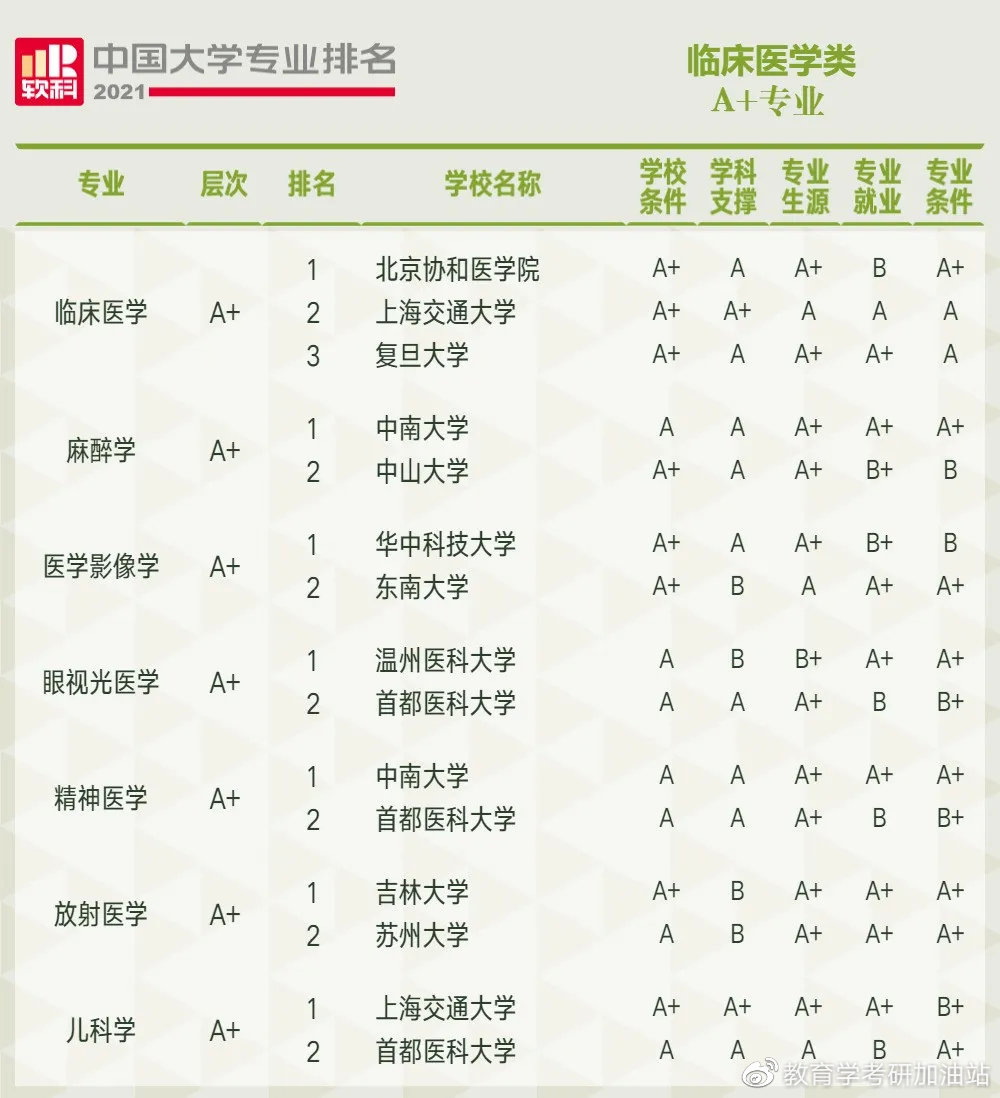 软科 中国大学专业排名 2021

临床医学类
A+专业

| 专业 | 层次 | 排名 | 学校名称 | 学校条件 | 学科支撑 | 专业生源 | 专业就业 | 专业条件 |
|---|---|---|---|---|---|---|---|---|
| 临床医学 | A+ | 1 | 北京协和医学院 | A+ | A | A+ | B | A+ |
| | | 2 | 上海交通大学 | A+ | A+ | A | A | A |
| | | 3 | 复旦大学 | A+ | A | A+ | A+ | A |
| 麻醉学 | A+ | 1 | 中南大学 | A | A | A+ | A+ | A+ |
| | | 2 | 中山大学 | A+ | A | A+ | B+ | B |
| 医学影像学 | A+ | 1 | 华中科技大学 | A+ | A | A+ | B+ | B |
| | | 2 | 东南大学 | A+ | B | A | A+ | A+ |
| 眼视光医学 | A+ | 1 | 温州医科大学 | A | B | B+ | A+ | A+ |
| | | 2 | 首都医科大学 | A | A | A+ | B | B+ |
| 精神医学 | A+ | 1 | 中南大学 | A | A | A+ | A+ | A+ |
| | | 2 | 首都医科大学 | A | A | A+ | B | B+ |
| 放射医学 | A+ | 1 | 吉林大学 | A+ | B | A+ | A+ | A+ |
| | | 2 | 苏州大学 | A | B | A+ | A+ | A+ |
| 儿科学 | A+ | 1 | 上海交通大学 | A+ | A+ | A+ | A+ | B+ |
| | | 2 | 首都医科大学 | A | A | A | B | A+ |

教育学考研加油站